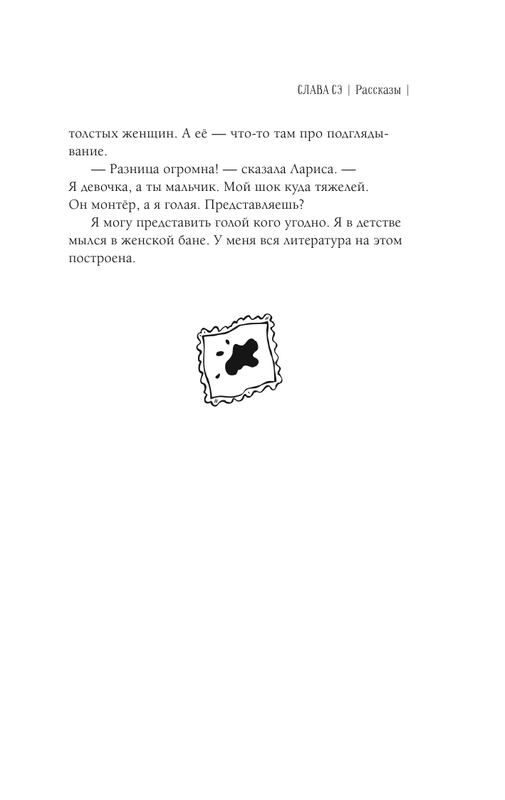 СЛАВА СЭ | Рассказы |

толстых женщин. А её — что-то там про подглядывание.

— Разница огромна! — сказала Лариса. — Я девочка, а ты мальчик. Мой шок куда тяжелей. Он монтёр, а я голая. Представляешь?

Я могу представить голой кого угодно. Я в детстве мылся в женской бане. У меня вся литература на этом построена.